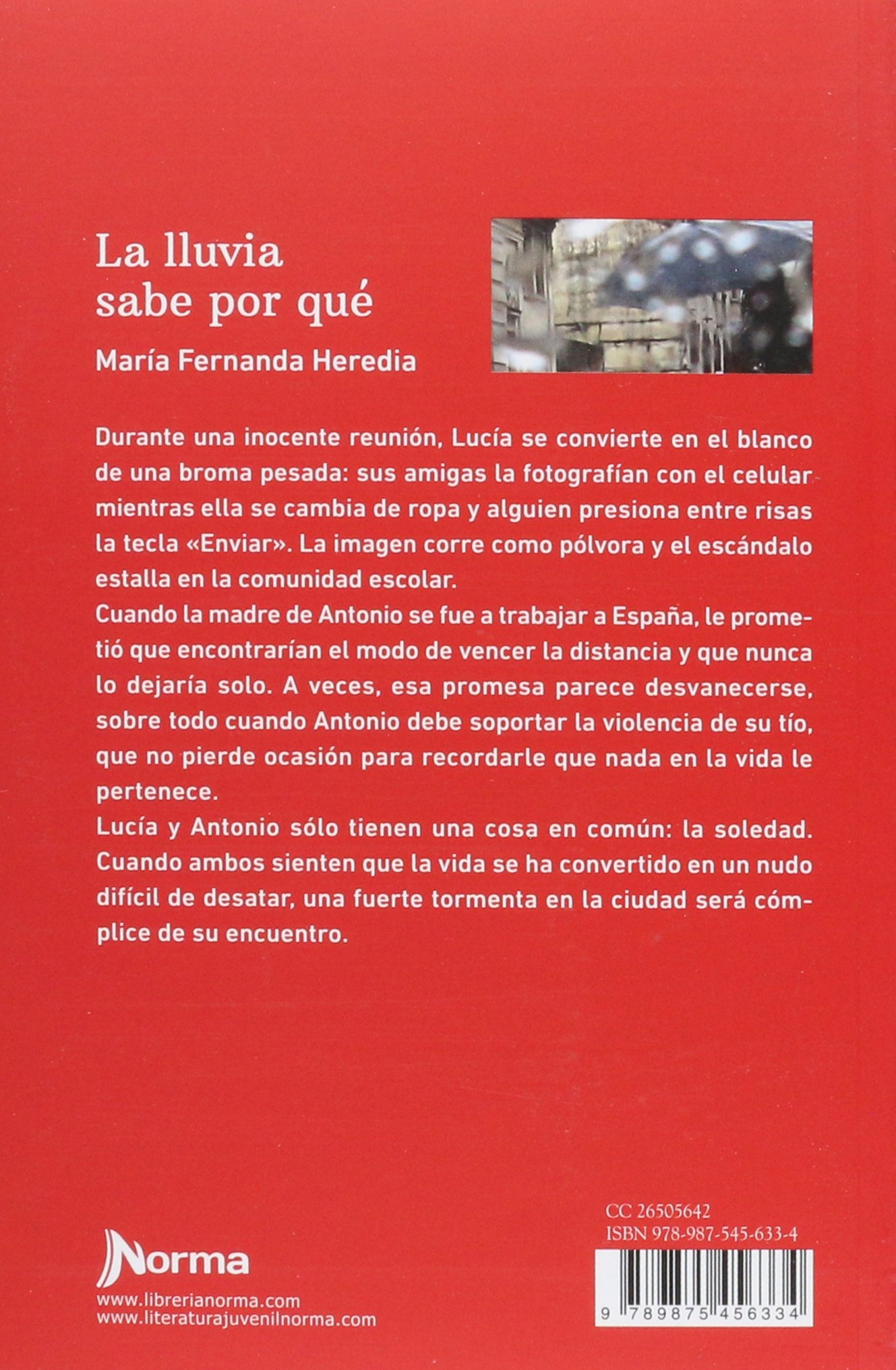 La lluvia sabe por qué

María Fernanda Heredia

Durante una inocente reunión, Lucía se convierte en el blanco de una broma pesada: sus amigas la fotografían con el celular mientras ella se cambia de ropa y alguien presiona entre risas la tecla «Enviar». La imagen corre como pólvora y el escándalo estalla en la comunidad escolar.
Cuando la madre de Antonio se fue a trabajar a España, le prometió que encontrarían el modo de vencer la distancia y que nunca lo dejaría solo. A veces, esa promesa parece desvanecerse, sobre todo cuando Antonio debe soportar la violencia de su tío, que no pierde ocasión para recordarle que nada en la vida le pertenece.
Lucía y Antonio sólo tienen una cosa en común: la soledad. Cuando ambos sienten que la vida se ha convertido en un nudo difícil de desatar, una fuerte tormenta en la ciudad será cómplice de su encuentro.

Norma
www.librerianorma.com
www.literaturajuvenilnorma.com

CC 26505642
ISBN 978-987-545-633-4

9 789875 456334